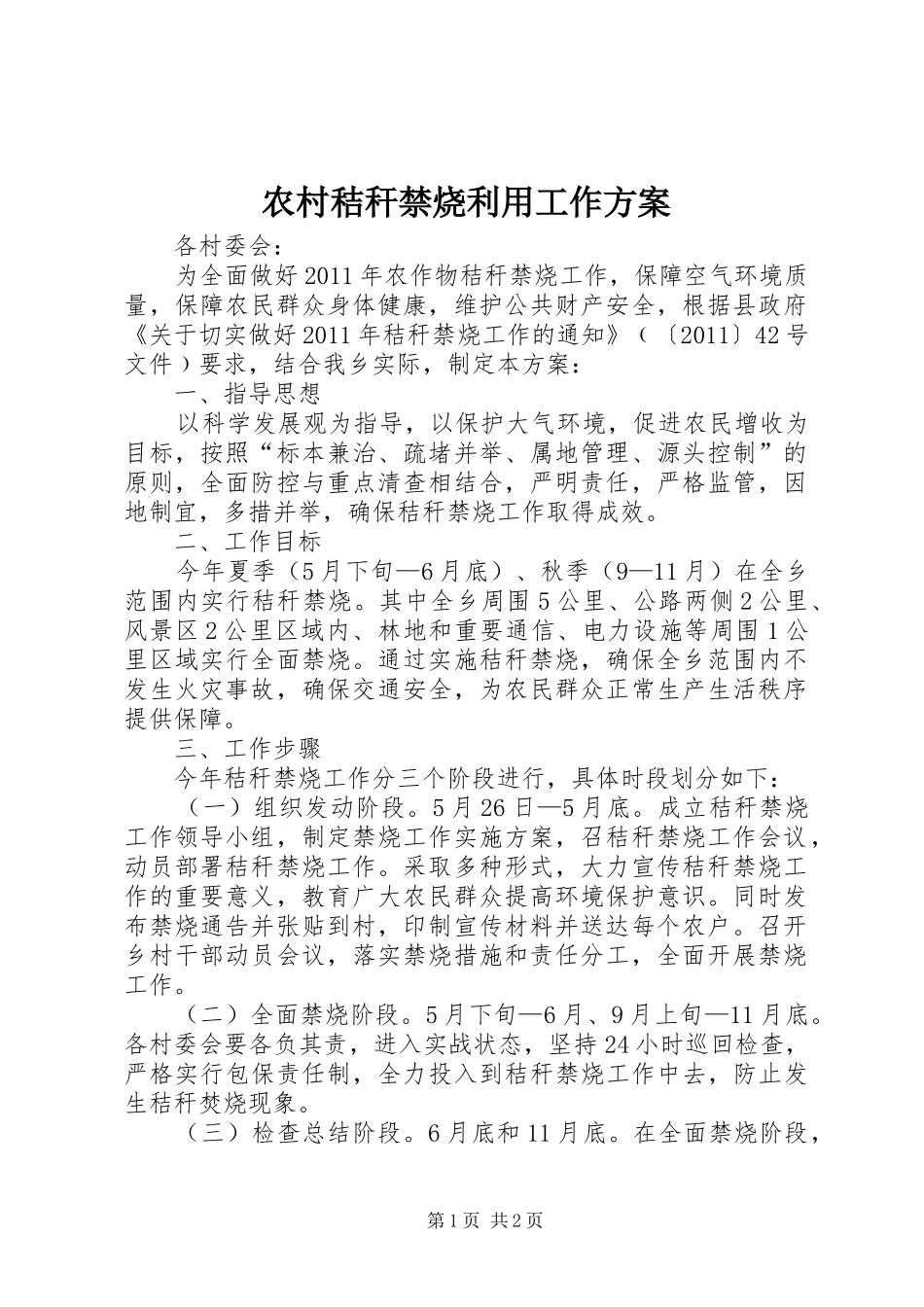 农村秸秆禁烧利用工作方案

各村委会：

为全面做好2011年农作物秸秆禁烧工作，保障空气环境质量，保障农民群众身体健康，维护公共财产安全，根据县政府《关于切实做好2011年秸秆禁烧工作的通知》（〔2011〕42号文件）要求，结合我乡实际，制定本方案：

一、指导思想

以科学发展观为指导，以保护大气环境，促进农民增收为目标，按照“标本兼治、疏堵并举、属地管理、源头控制”的原则，全面防控与重点清查相结合，严明责任，严格监管，因地制宜，多措并举，确保秸秆禁烧工作取得成效。

二、工作目标

今年夏季（5月下旬—6月底）、秋季（9—11月）在全乡范围内实行秸秆禁烧。其中全乡周围5公里、公路两侧2公里、风景区2公里区域内、林地和重要通信、电力设施等周围1公里区域实行全面禁烧。通过实施秸秆禁烧，确保全乡范围内不发生火灾事故，确保交通安全，为农民群众正常生产生活秩序提供保障。

三、工作步骤

今年秸秆禁烧工作分三个阶段进行，具体时段划分如下：

（一）组织发动阶段。5月26日—5月底。成立秸秆禁烧工作领导小组，制定禁烧工作实施方案，召秸秆禁烧工作会议，动员部署秸秆禁烧工作。采取多种形式，大力宣传秸秆禁烧工作的重要意义，教育广大农民群众提高环境保护意识。同时发布禁烧通告并张贴到村，印制宣传材料并送达每个农户。召开乡村干部动员会议，落实禁烧措施和责任分工，全面开展禁烧工作。

（二）全面禁烧阶段。5月下旬—6月、9月上旬—11月底。各村委会要各负其责，进入实战状态，坚持24小时巡回检查，严格实行包保责任制，全力投入到秸秆禁烧工作中去，防止发生秸秆焚烧现象。

（三）检查总结阶段。6月底和11月底。在全面禁烧阶段，

第1页 共2页